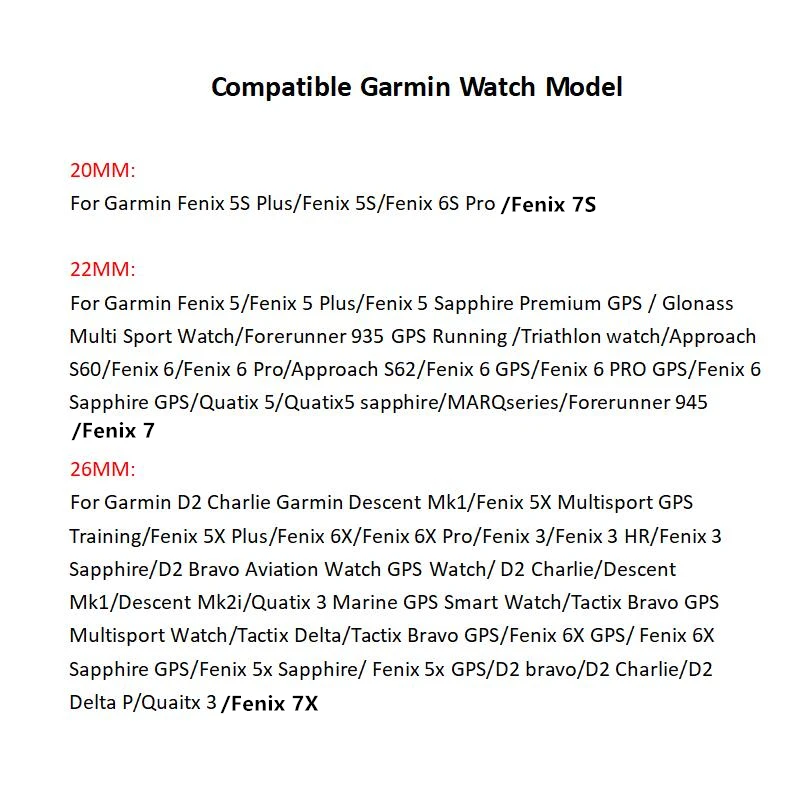 Compatible Garmin Watch Model

20MM:
For Garmin Fenix 5S Plus/Fenix 5S/Fenix 6S Pro /Fenix 7S

22MM:
For Garmin Fenix 5/Fenix 5 Plus/Fenix 5 Sapphire Premium GPS / Glonass Multi Sport Watch/Forerunner 935 GPS Running /Triathlon watch/Approach S60/Fenix 6/Fenix 6 Pro/Approach S62/Fenix 6 GPS/Fenix 6 PRO GPS/Fenix 6 Sapphire GPS/Quatix 5/Quatix5 sapphire/MARQseries/Forerunner 945 /Fenix 7

26MM:
For Garmin D2 Charlie Garmin Descent Mk1/Fenix 5X Multisport GPS Training/Fenix 5X Plus/Fenix 6X/Fenix 6X Pro/Fenix 3/Fenix 3 HR/Fenix 3 Sapphire/D2 Bravo Aviation Watch GPS Watch/ D2 Charlie/Descent Mk1/Descent Mk2i/Quatix 3 Marine GPS Smart Watch/Tactix Bravo GPS Multisport Watch/Tactix Delta/Tactix Bravo GPS/Fenix 6X GPS/ Fenix 6X Sapphire GPS/Fenix 5x Sapphire/ Fenix 5x GPS/D2 bravo/D2 Charlie/D2 Delta P/Quaitx 3 /Fenix 7X